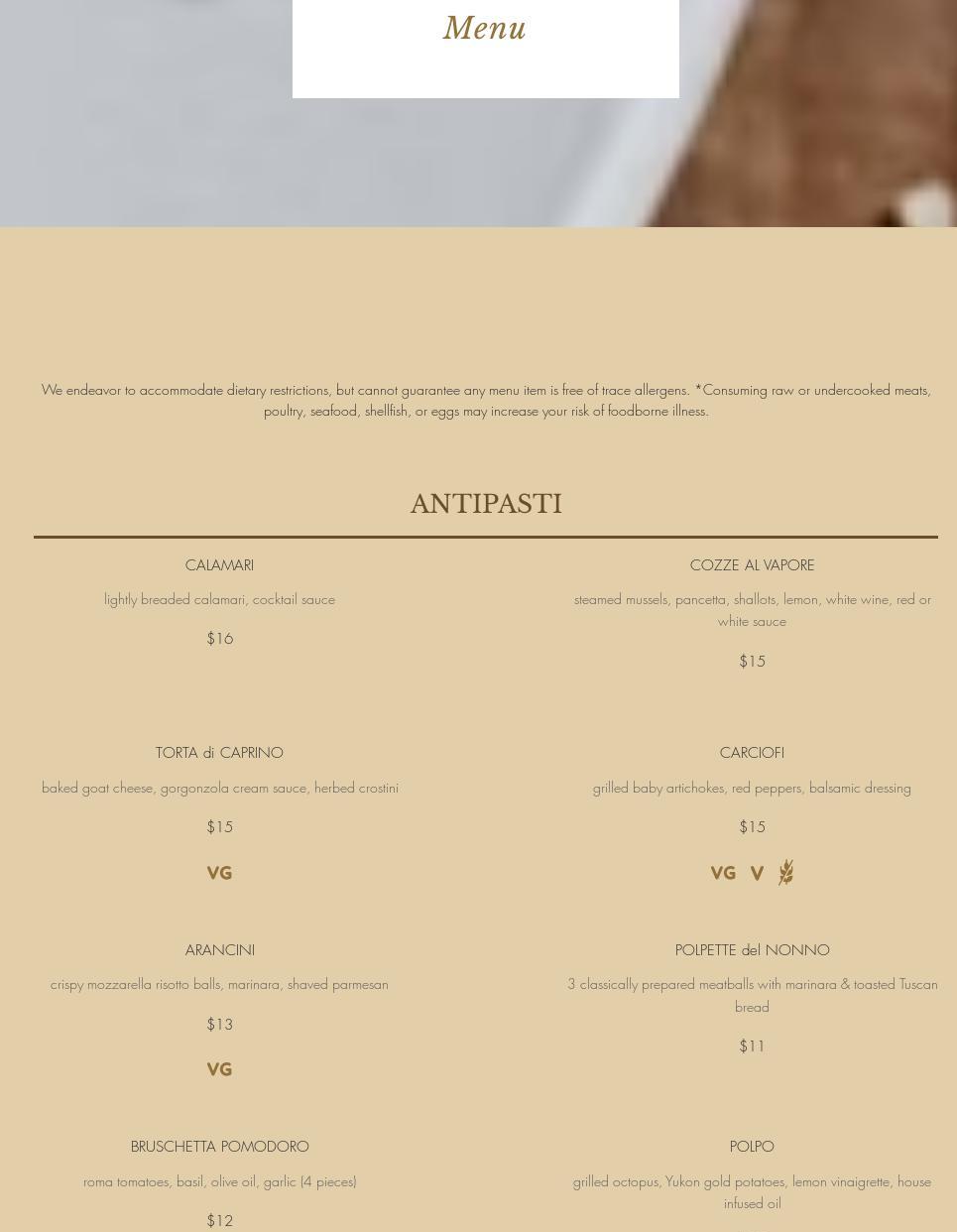 Menu

We endeavor to accommodate dietary restrictions, but cannot guarantee any menu item is free of trace allergens. *Consuming raw or undercooked meats, poultry, seafood, shellfish, or eggs may increase your risk of foodborne illness.

ANTIPASTI

CALAMARI

lightly breaded calamari, cocktail sauce

$16

TORTA di CAPRINO

baked goat cheese, gorgonzola cream sauce, herbed crostini

$15

VG

ARANCINI

crispy mozzarella risotto balls, marinara, shaved parmesan

$13

VG

BRUSCHETTA POMODORO

roma tomatoes, basil, olive oil, garlic (4 pieces)

$12

COZZE AL VAPORE

steamed mussels, pancetta, shallots, lemon, white wine, red or white sauce

$15

CARCIOFI

grilled baby artichokes, red peppers, balsamic dressing

$15

VG V

POLPETTE del NONNO

3 classically prepared meatballs with marinara & toasted Tuscan bread

$11

POLPO

grilled octopus, Yukon gold potatoes, lemon vinaigrette, house infused oil